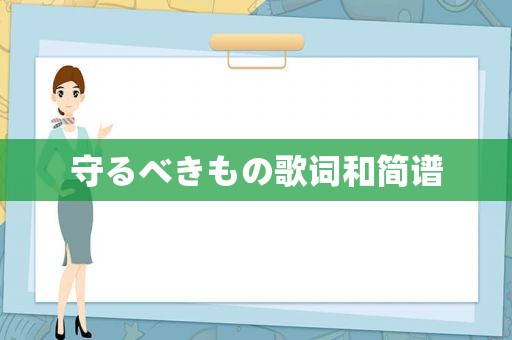 守るべきもの歌词和简谱